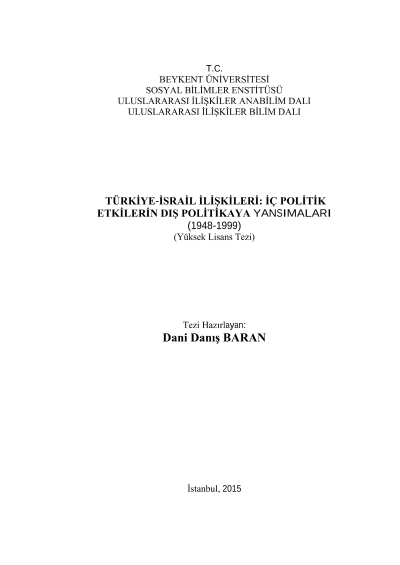 T.C.
BEYKENT ÜNİVERSİTESİ
SOSYAL BİLİMLER ENSTİTÜSÜ
ULUSLARARASI İLİŞKİLER ANABİLİM DALI
ULUSLARARASI İLİŞKİLER BİLİM DALI

TÜRKİYE-İSRAİL İLİŞKİLERİ: İÇ POLİTİK
ETKİLERİN DIŞ POLİTİKAYA YANSIMALARI
(1948-1999)
(Yüksek Lisans Tezi)

Tezi Hazırlayan:
Dani Danış BARAN

İstanbul, 2015